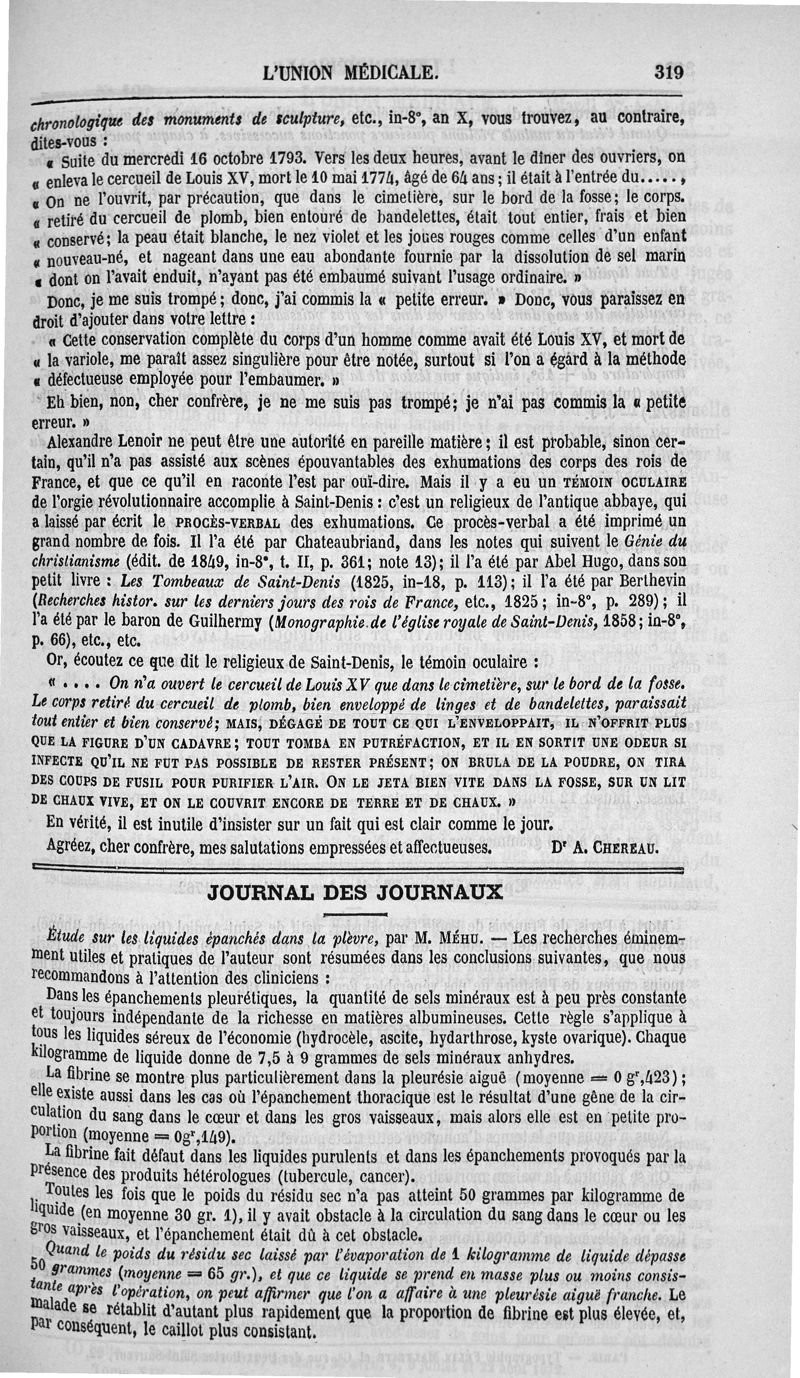 L'UNION MÉDICALE. 319

chronologique des monuments de sculpture, etc., in-8°, an X, vous trouvez, au contraire, dites-vous :

« Suite du mercredi 16 octobre 1793. Vers les deux heures, avant le dîner des ouvriers, on « enleva le cercueil de Louis XV, mort le 10 mai 1774, âgé de 64 ans ; il était à l'entrée du....., « On ne l'ouvrit, par précaution, que dans le cimetière, sur le bord de la fosse ; le corps. « retiré du cercueil de plomb, bien entouré de bandelettes, était tout entier, frais et bien « conservé ; la peau était blanche, le nez violet et les joues rouges comme celles d'un enfant « nouveau-né, et nageant dans une eau abondante fournie par la dissolution de sel marin « dont on l'avait enduit, n'ayant pas été embaumé suivant l'usage ordinaire. »

Donc, je me suis trompé ; donc, j'ai commis la « petite erreur. » Donc, vous paraissez en droit d'ajouter dans votre lettre :

« Cette conservation complète du corps d'un homme comme avait été Louis XV, et mort de « la variole, me paraît assez singulière pour être notée, surtout si l'on a égard à la méthode « défectueuse employée pour l'embaumer. »

Eh bien, non, cher confrère, je ne me suis pas trompé ; je n'ai pas commis la « petite erreur. »

Alexandre Lenoir ne peut être une autorité en pareille matière ; il est probable, sinon certain, qu'il n'a pas assisté aux scènes épouvantables des exhumations des corps des rois de France, et que ce qu'il en raconte l'est par ouï-dire. Mais il y a eu un TÉMOIN OCULAIRE de l'orgie révolutionnaire accomplie à Saint-Denis : c'est un religieux de l'antique abbaye, qui a laissé par écrit le PROCÈS-VERBAL des exhumations. Ce procès-verbal a été imprimé un grand nombre de fois. Il l'a été par Chateaubriand, dans les notes qui suivent le Génie du christianisme (édit. de 1849, in-8°, t. II, p. 361 ; note 13) ; il l'a été par Abel Hugo, dans son petit livre : Les Tombeaux de Saint-Denis (1825, in-18, p. 113) ; il l'a été par Berthevin (Recherches histor. sur les derniers jours des rois de France, etc., 1825 ; in-8°, p. 289) ; il l'a été par le baron de Guilhermy (Monographie de l'église royale de Saint-Denis, 1858 ; in-8°, p. 66), etc., etc.

Or, écoutez ce que dit le religieux de Saint-Denis, le témoin oculaire :

« . . . . On n'a ouvert le cercueil de Louis XV que dans le cimetière, sur le bord de la fosse. Le corps retiré du cercueil de plomb, bien enveloppé de linges et de bandelettes, paraissait tout entier et bien conservé ; MAIS, DÉGAGÉ DE TOUT CE QUI L'ENVELOPPAIT, IL N'OFFRIT PLUS QUE LA FIGURE D'UN CADAVRE ; TOUT TOMBA EN PUTRÉFACTION, ET IL EN SORTIT UNE ODEUR SI INFECTE QU'IL NE FUT PAS POSSIBLE DE RESTER PRÉSENT ; ON BRULA DE LA POUDRE, ON TIRA DES COUPS DE FUSIL POUR PURIFIER L'AIR. ON LE JETA BIEN VITE DANS LA FOSSE, SUR UN LIT DE CHAUX VIVE, ET ON LE COUVRIT ENCORE DE TERRE ET DE CHAUX. »

En vérité, il est inutile d'insister sur un fait qui est clair comme le jour.

Agréez, cher confrère, mes salutations empressées et affectueuses. Dr A. CHEREAU.

JOURNAL DES JOURNAUX

Étude sur les liquides épanchés dans la plèvre, par M. MÉHU. — Les recherches éminemment utiles et pratiques de l'auteur sont résumées dans les conclusions suivantes, que nous recommandons à l'attention des cliniciens :

Dans les épanchements pleurétiques, la quantité de sels minéraux est à peu près constante et toujours indépendante de la richesse en matières albumineuses. Cette règle s'applique à tous les liquides séreux de l'économie (hydrocèle, ascite, hydarthrose, kyste ovarique). Chaque kilogramme de liquide donne de 7,5 à 9 grammes de sels minéraux anhydres.

La fibrine se montre plus particulièrement dans la pleurésie aiguë (moyenne = 0 gr,423) ; elle existe aussi dans les cas où l'épanchement thoracique est le résultat d'une gêne de la circulation du sang dans le cœur et dans les gros vaisseaux, mais alors elle est en petite proportion (moyenne = 0gr,149).

La fibrine fait défaut dans les liquides purulents et dans les épanchements provoqués par la présence des produits hétérologues (tubercule, cancer).

Toutes les fois que le poids du résidu sec n'a pas atteint 50 grammes par kilogramme de liquide (en moyenne 30 gr. 1), il y avait obstacle à la circulation du sang dans le cœur ou les gros vaisseaux, et l'épanchement était dû à cet obstacle.

Quand le poids du résidu sec laissé par l'évaporation de 1 kilogramme de liquide dépasse 50 grammes (moyenne = 65 gr.), et que ce liquide se prend en masse plus ou moins consistante après l'opération, on peut affirmer que l'on a affaire à une pleurésie aiguë franche. Le malade se rétablit d'autant plus rapidement que la proportion de fibrine est plus élevée, et, par conséquent, le caillot plus consistant.